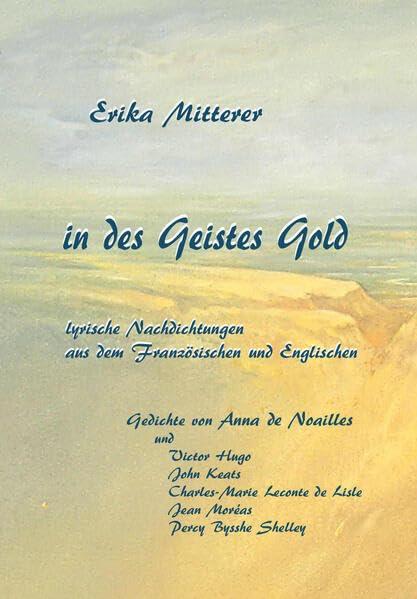 Erika Mitterer

in des Geistes Gold

lyrische Nachdichtungen
aus dem Französischen und Englischen

Gedichte von Anna de Noailles
und
Victor Hugo
John Keats
Charles-Marie Leconte de Lisle
Jean Moréas
Percy Bysshe Shelley